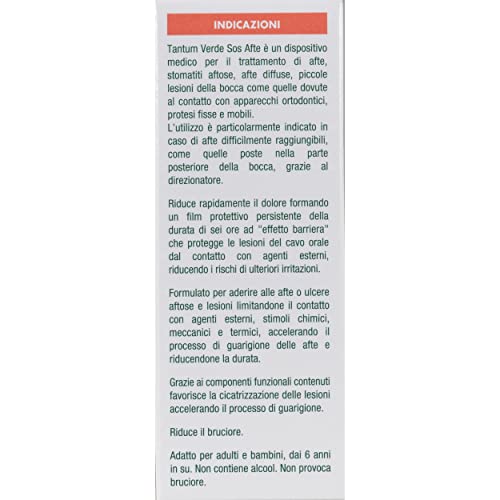 INDICAZIONI

Tantum Verde Sos Afte è un dispositivo medico per il trattamento di afte, stomatiti aftose, afte diffuse, piccole lesioni della bocca come quelle dovute al contatto con apparecchi ortodontici, protesi fisse e mobili.
L'utilizzo è particolarmente indicato in caso di afte difficilmente raggiungibili, come quelle poste nella parte posteriore della bocca, grazie al direzionatore.

Riduce rapidamente il dolore formando un film protettivo persistente della durata di sei ore ad "effetto barriera" che protegge le lesioni del cavo orale dal contatto con agenti esterni, riducendo i rischi di ulteriori irritazioni.

Formulato per aderire alle afte o ulcere aftose e lesioni limitandone il contatto con agenti esterni, stimoli chimici, meccanici e termici, accelerando il processo di guarigione delle afte e riducendone la durata.

Grazie ai componenti funzionali contenuti favorisce la cicatrizzazione delle lesioni accelerando il processo di guarigione.

Riduce il bruciore.

Adatto per adulti e bambini, dai 6 anni in su. Non contiene alcool. Non provoca bruciore.